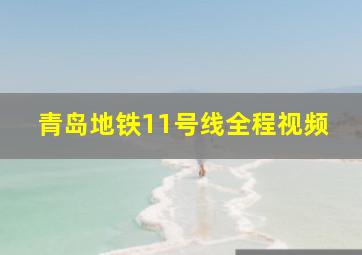 青岛地铁11号线全程视频